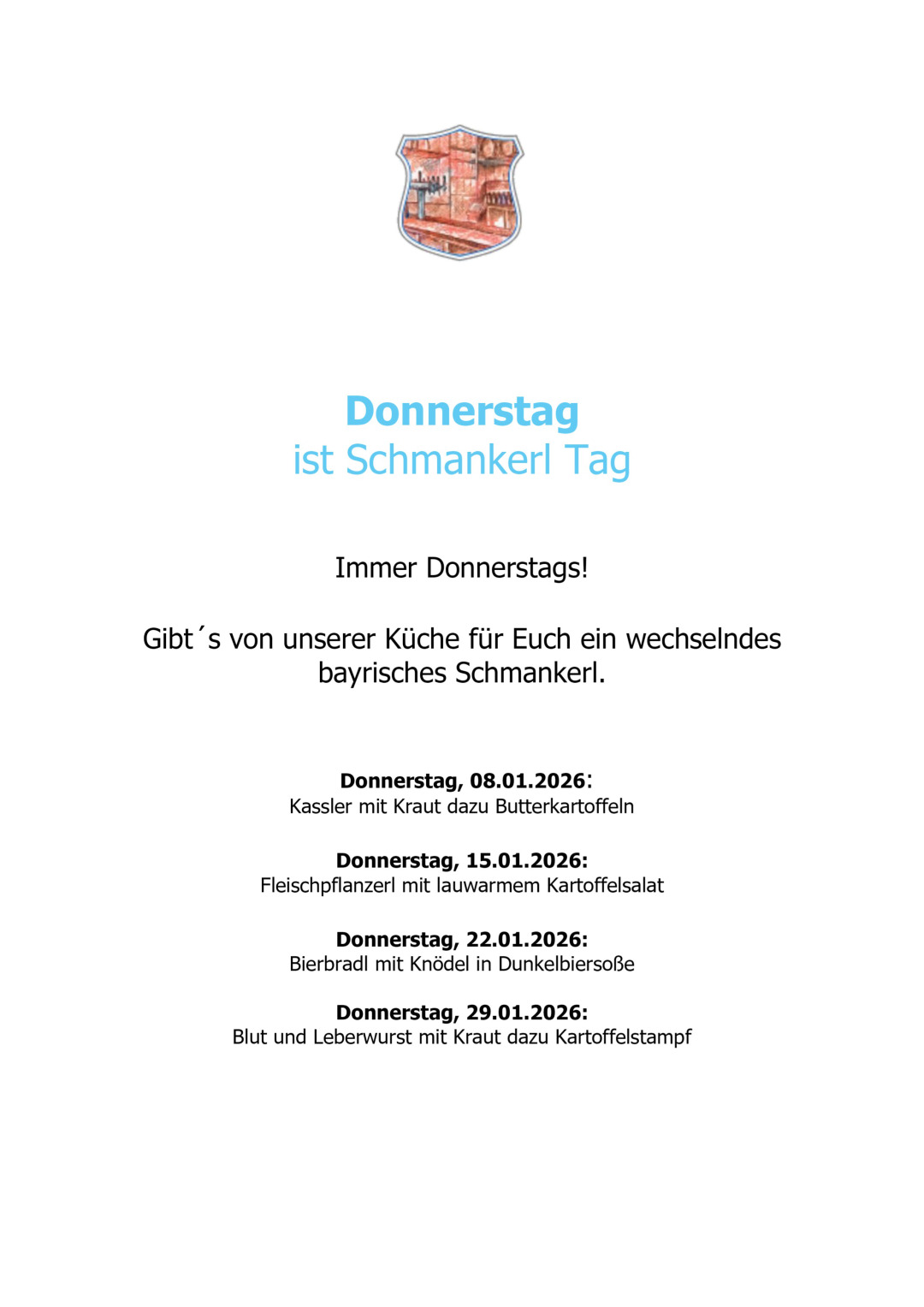 Donnerstag
ist Schmankerl Tag

Immer Donnerstags!

Gibt´s von unserer Küche für Euch ein wechselndes bayrisches Schmankerl.

Donnerstag, 08.01.2026:
Kassler mit Kraut dazu Butterkartoffeln

Donnerstag, 15.01.2026:
Fleischpflanzerl mit lauwarmem Kartoffelsalat

Donnerstag, 22.01.2026:
Bierbradl mit Knödel in Dunkelbiersoße

Donnerstag, 29.01.2026:
Blut und Leberwurst mit Kraut dazu Kartoffelstampf